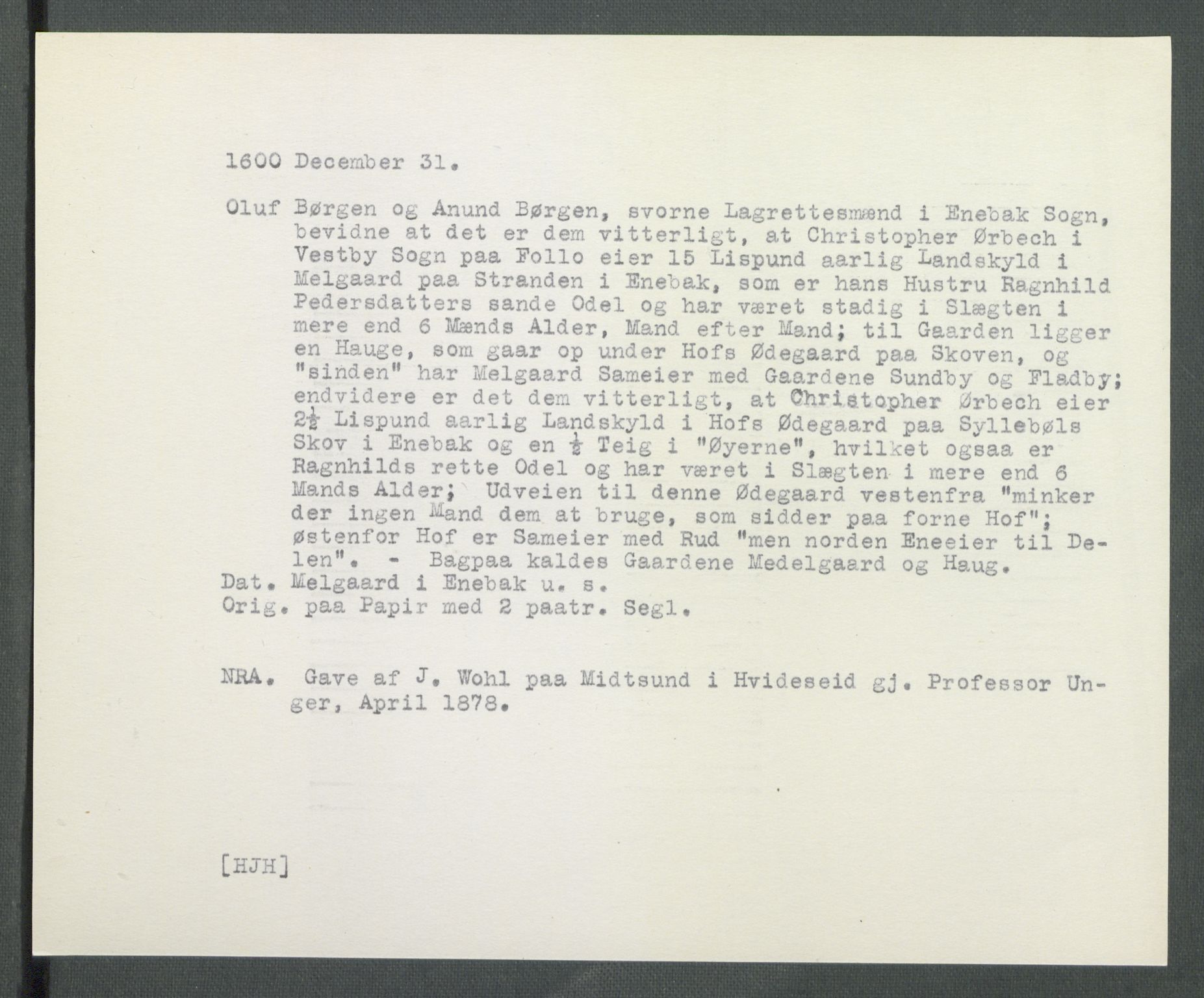 1600 December 31.

Oluf Børgen og Anund Børgen, svorne Lagrettesmænd i Enebak Sogn, bevidne at det er dem vitterligt, at Christopher Ørbech i Vestby Sogn paa Follo eier 15 Lispund aarlig Landskyld i Melgaard paa Stranden i Enebak, som er hans Hustru Ragnhild Pedersdatters sande Odel og har været stadig i Slægten i mere end 6 Mænds Alder, Mand efter Mand; til Gaarden ligger en Hauge, som gaar op under Hofs Ødegaard paa Skoven, og "sinden" har Melgaard Sameier med Gaardene Sundby og Fladby; endvidere er det dem vitterligt, at Christopher Ørbech eier $2\frac{1}{2}$ Lispund aarlig Landskyld i Hofs Ødegaard paa Syllebøls Skov i Enebak og en $\frac{1}{2}$ Teig i "Øyerne", hvilket ogsaa er Ragnhilds rette Odel og har været i Slægten i mere end 6 Mands Alder; Udveien til denne Ødegaard vestenfra "minker der ingen Mand dem at bruge, som sidder paa forne Hof"; østenfor Hof er Sameier med Rud "men norden Eneeier til Delen". - Bagpaa kaldes Gaardene Medelgaard og Haug.
Dat. Melgaard i Enebak u. s.
Orig. paa Papir med 2 paatr. Segl.

NRA. Gave af J. Wohl paa Midtsund i Hvideseid gj. Professor Unger, April 1878.

[HJH]